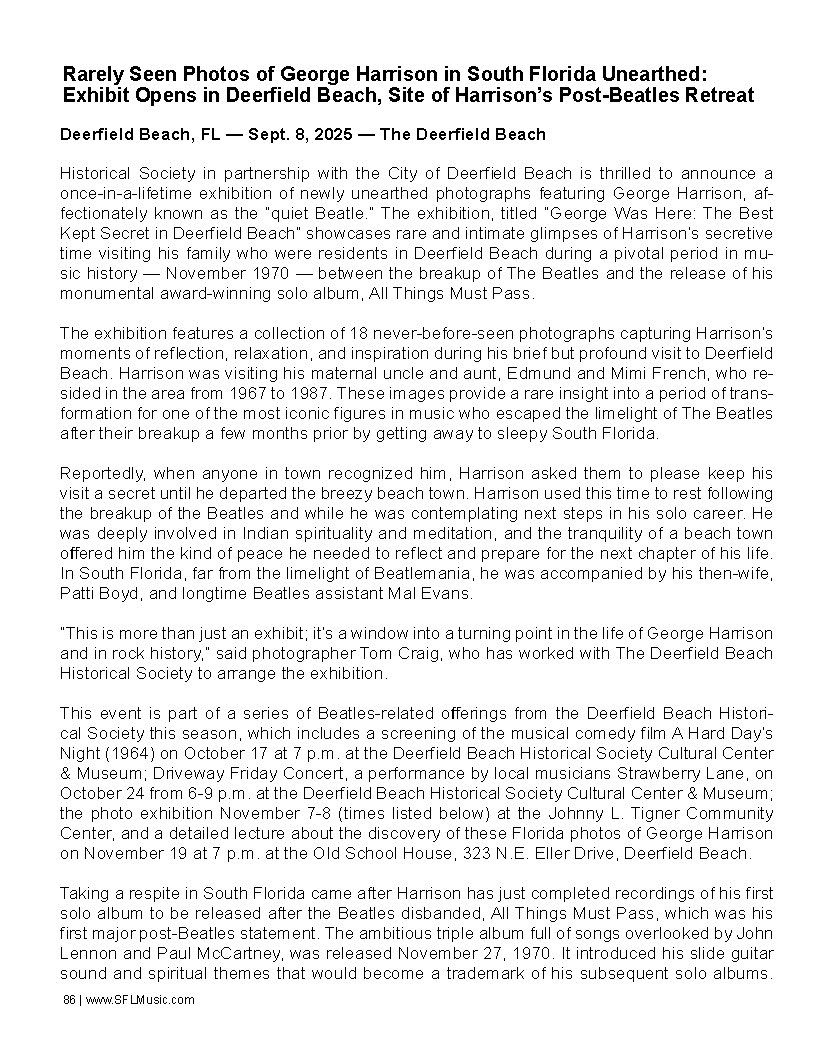 Rarely Seen Photos of George Harrison in South Florida Unearthed: Exhibit Opens in Deerfield Beach, Site of Harrison's Post-Beatles Retreat

Deerfield Beach, FL — Sept. 8, 2025 — The Deerfield Beach

Historical Society in partnership with the City of Deerfield Beach is thrilled to announce a once-in-a-lifetime exhibition of newly unearthed photographs featuring George Harrison, affectionately known as the "quiet Beatle." The exhibition, titled "George Was Here: The Best Kept Secret in Deerfield Beach" showcases rare and intimate glimpses of Harrison's secretive time visiting his family who were residents in Deerfield Beach during a pivotal period in music history — November 1970 — between the breakup of The Beatles and the release of his monumental award-winning solo album, All Things Must Pass.

The exhibition features a collection of 18 never-before-seen photographs capturing Harrison's moments of reflection, relaxation, and inspiration during his brief but profound visit to Deerfield Beach. Harrison was visiting his maternal uncle and aunt, Edmund and Mimi French, who resided in the area from 1967 to 1987. These images provide a rare insight into a period of transformation for one of the most iconic figures in music who escaped the limelight of The Beatles after their breakup a few months prior by getting away to sleepy South Florida.

Reportedly, when anyone in town recognized him, Harrison asked them to please keep his visit a secret until he departed the breezy beach town. Harrison used this time to rest following the breakup of the Beatles and while he was contemplating next steps in his solo career. He was deeply involved in Indian spirituality and meditation, and the tranquility of a beach town offered him the kind of peace he needed to reflect and prepare for the next chapter of his life. In South Florida, far from the limelight of Beatlemania, he was accompanied by his then-wife, Patti Boyd, and longtime Beatles assistant Mal Evans.

"This is more than just an exhibit; it's a window into a turning point in the life of George Harrison and in rock history," said photographer Tom Craig, who has worked with The Deerfield Beach Historical Society to arrange the exhibition.

This event is part of a series of Beatles-related offerings from the Deerfield Beach Historical Society this season, which includes a screening of the musical comedy film A Hard Day's Night (1964) on October 17 at 7 p.m. at the Deerfield Beach Historical Society Cultural Center & Museum; Driveway Friday Concert, a performance by local musicians Strawberry Lane, on October 24 from 6-9 p.m. at the Deerfield Beach Historical Society Cultural Center & Museum; the photo exhibition November 7-8 (times listed below) at the Johnny L. Tigner Community Center, and a detailed lecture about the discovery of these Florida photos of George Harrison on November 19 at 7 p.m. at the Old School House, 323 N.E. Eller Drive, Deerfield Beach.

Taking a respite in South Florida came after Harrison has just completed recordings of his first solo album to be released after the Beatles disbanded, All Things Must Pass, which was his first major post-Beatles statement. The ambitious triple album full of songs overlooked by John Lennon and Paul McCartney, was released November 27, 1970. It introduced his slide guitar sound and spiritual themes that would become a trademark of his subsequent solo albums.

86 | www.SFLMusic.com